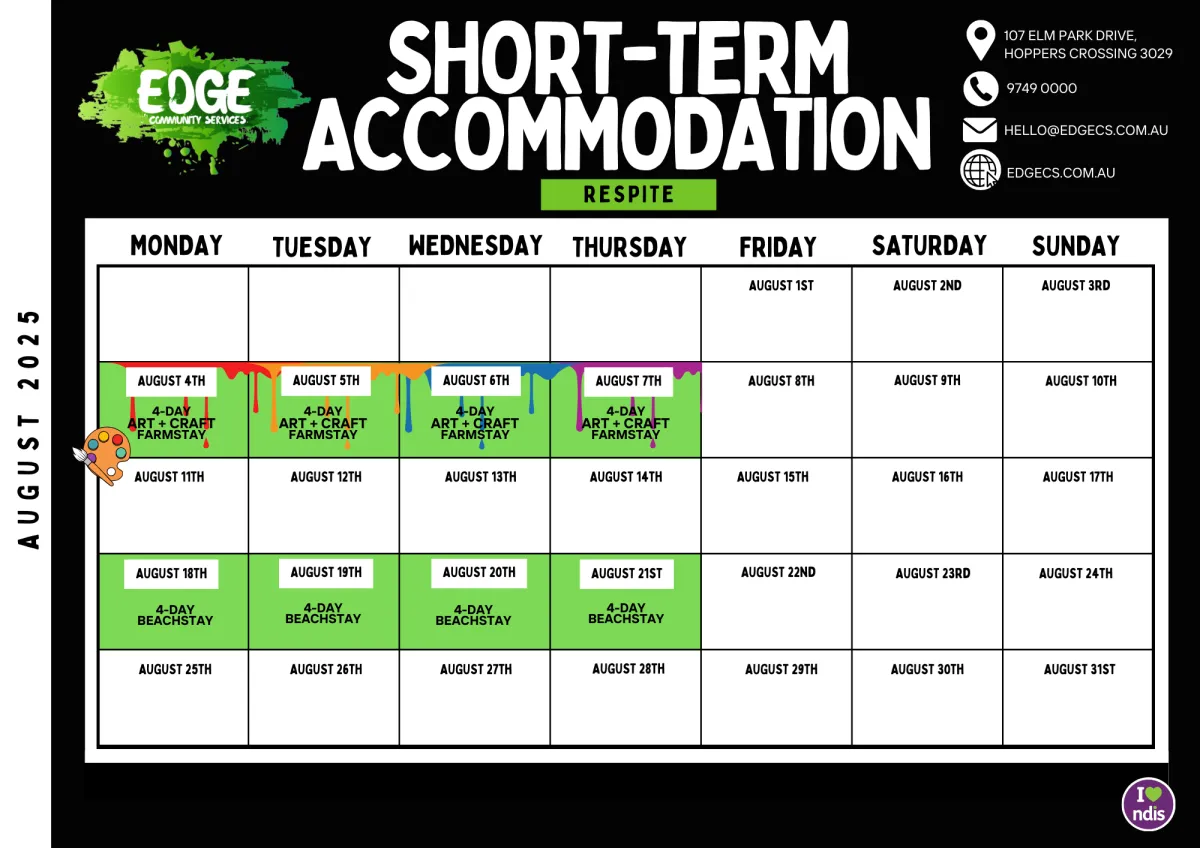 EDGE
COMMUNITY SERVICES

SHORT-TERM ACCOMMODATION
RESPITE

107 ELM PARK DRIVE, HOPPERS CROSSING 3029
9749 0000
HELLO@EDGECS.COM.AU
EDGECS.COM.AU

AUGUST 2025

| MONDAY | TUESDAY | WEDNESDAY | THURSDAY | FRIDAY | SATURDAY | SUNDAY |
|---|---|---|---|---|---|---|
| | | | | AUGUST 1ST | AUGUST 2ND | AUGUST 3RD |
| AUGUST 4TH 4-DAY ART + CRAFT FARMSTAY | AUGUST 5TH 4-DAY ART + CRAFT FARMSTAY | AUGUST 6TH 4-DAY ART + CRAFT FARMSTAY | AUGUST 7TH 4-DAY ART + CRAFT FARMSTAY | AUGUST 8TH | AUGUST 9TH | AUGUST 10TH |
| AUGUST 11TH | AUGUST 12TH | AUGUST 13TH | AUGUST 14TH | AUGUST 15TH | AUGUST 16TH | AUGUST 17TH |
| AUGUST 18TH 4-DAY BEACHSTAY | AUGUST 19TH 4-DAY BEACHSTAY | AUGUST 20TH 4-DAY BEACHSTAY | AUGUST 21ST 4-DAY BEACHSTAY | AUGUST 22ND | AUGUST 23RD | AUGUST 24TH |
| AUGUST 25TH | AUGUST 26TH | AUGUST 27TH | AUGUST 28TH | AUGUST 29TH | AUGUST 30TH | AUGUST 31ST |

I ndis